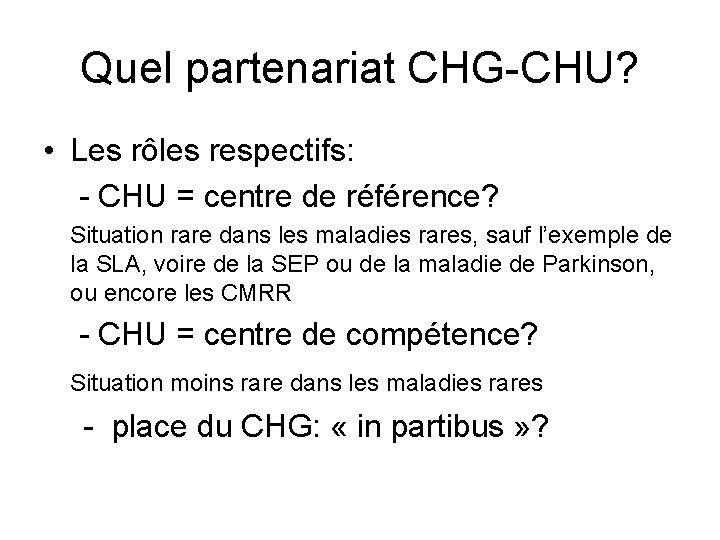 Quel partenariat CHG-CHU?

• Les rôles respectifs:

- CHU = centre de référence?

Situation rare dans les maladies rares, sauf l'exemple de la SLA, voire de la SEP ou de la maladie de Parkinson, ou encore les CMRR

- CHU = centre de compétence?

Situation moins rare dans les maladies rares

- place du CHG: « in partibus »?